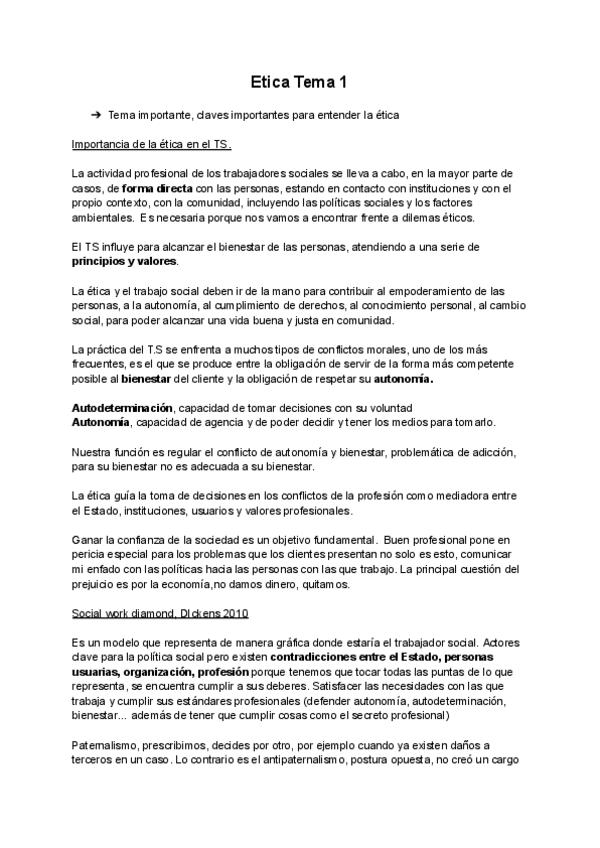 Etica Tema 1

➔ Tema importante, claves importantes para entender la ética

Importancia de la ética en el TS.

La actividad profesional de los trabajadores sociales se lleva a cabo, en la mayor parte de casos, de forma directa con las personas, estando en contacto con instituciones y con el propio contexto, con la comunidad, incluyendo las políticas sociales y los factores ambientales. Es necesaria porque nos vamos a encontrar frente a dilemas éticos.

El TS influye para alcanzar el bienestar de las personas, atendiendo a una serie de principios y valores.

La ética y el trabajo social deben ir de la mano para contribuir al empoderamiento de las personas, a la autonomía, al cumplimiento de derechos, al conocimiento personal, al cambio social, para poder alcanzar una vida buena y justa en comunidad.

La práctica del T.S se enfrenta a muchos tipos de conflictos morales, uno de los más frecuentes, es el que se produce entre la obligación de servir de la forma más competente posible al bienestar del cliente y la obligación de respetar su autonomía.

Autodeterminación, capacidad de tomar decisiones con su voluntad
Autonomía, capacidad de agencia y de poder decidir y tener los medios para tomarlo.

Nuestra función es regular el conflicto de autonomía y bienestar, problemática de adicción, para su bienestar no es adecuada a su bienestar.

La ética guía la toma de decisiones en los conflictos de la profesión como mediadora entre el Estado, instituciones, usuarios y valores profesionales.

Ganar la confianza de la sociedad es un objetivo fundamental. Buen profesional pone en pericia especial para los problemas que los clientes presentan no solo es esto, comunicar mi enfado con las políticas hacia las personas con las que trabajo. La principal cuestión del prejuicio es por la economía,no damos dinero, quitamos.

Social work diamond, DIckens 2010

Es un modelo que representa de manera gráfica donde estaría el trabajador social. Actores clave para la política social pero existen contradicciones entre el Estado, personas usuarias, organización, profesión porque tenemos que tocar todas las puntas de lo que representa, se encuentra cumplir a sus deberes. Satisfacer las necesidades con las que trabaja y cumplir sus estándares profesionales (defender autonomía, autodeterminación, bienestar... además de tener que cumplir cosas como el secreto profesional)

Paternalismo, prescribimos, decides por otro, por ejemplo cuando ya existen daños a terceros en un caso. Lo contrario es el antipaternalismo, postura opuesta, no creó un cargo